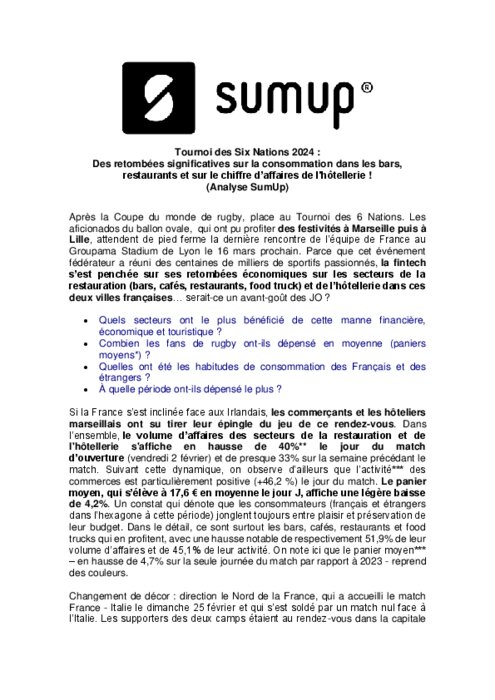 sumup®

Tournoi des Six Nations 2024 :
Des retombées significatives sur la consommation dans les bars, restaurants et sur le chiffre d'affaires de l'hôtellerie !
(Analyse SumUp)

Après la Coupe du monde de rugby, place au Tournoi des 6 Nations. Les aficionados du ballon ovale, qui ont pu profiter des festivités à Marseille puis à Lille, attendent de pied ferme la dernière rencontre de l'équipe de France au Groupama Stadium de Lyon le 16 mars prochain. Parce que cet événement fédérateur a réuni des centaines de milliers de sportifs passionnés, la fintech s'est penchée sur ses retombées économiques sur les secteurs de la restauration (bars, cafés, restaurants, food truck) et de l'hôtellerie dans ces deux villes françaises… serait-ce un avant-goût des JO ?

• Quels secteurs ont le plus bénéficié de cette manne financière, économique et touristique ?
• Combien les fans de rugby ont-ils dépensé en moyenne (paniers moyens*) ?
• Quelles ont été les habitudes de consommation des Français et des étrangers ?
• À quelle période ont-ils dépensé le plus ?

Si la France s'est inclinée face aux Irlandais, les commerçants et les hôteliers marseillais ont su tirer leur épingle du jeu de ce rendez-vous. Dans l'ensemble, le volume d'affaires des secteurs de la restauration et de l'hôtellerie s'affiche en hausse de 40%** le jour du match d'ouverture (vendredi 2 février) et de presque 33% sur la semaine précédant le match. Suivant cette dynamique, on observe d'ailleurs que l'activité*** des commerces est particulièrement positive (+46,2 %) le jour du match. Le panier moyen, qui s'élève à 17,6 € en moyenne le jour J, affiche une légère baisse de 4,2%. Un constat qui dénote que les consommateurs (français et étrangers dans l'hexagone à cette période) jonglent toujours entre plaisir et préservation de leur budget. Dans le détail, ce sont surtout les bars, cafés, restaurants et food trucks qui en profitent, avec une hausse notable de respectivement 51,9% de leur volume d'affaires et de 45,1% de leur activité. On note ici que le panier moyen*** – en hausse de 4,7% sur la seule journée du match par rapport à 2023 - reprend des couleurs.

Changement de décor : direction le Nord de la France, qui a accueilli le match France - Italie le dimanche 25 février et qui s'est soldé par un match nul face à l'Italie. Les supporters des deux camps étaient au rendez-vous dans la capitale